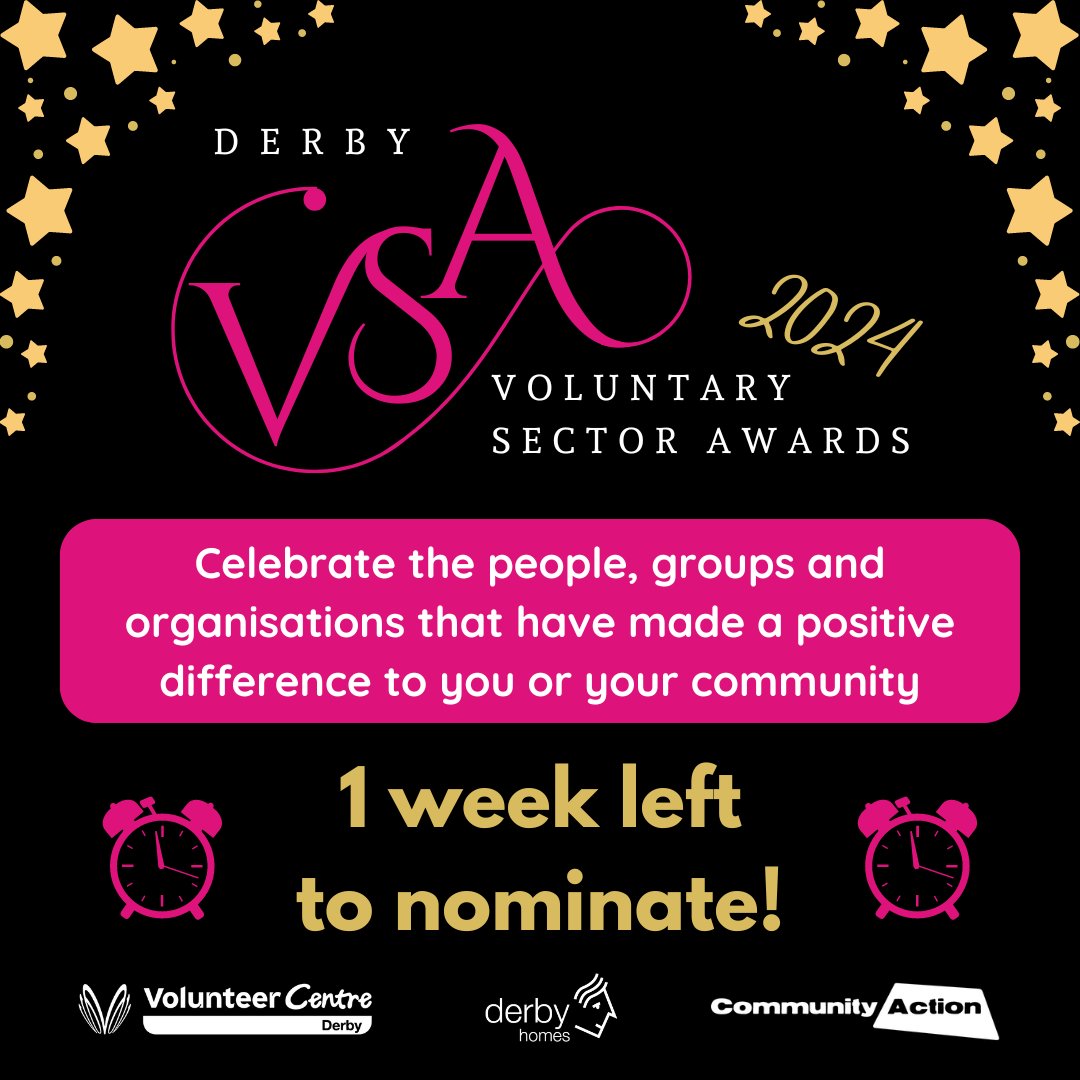 DERBY
VSA
2024
VOLUNTARY SECTOR AWARDS

Celebrate the people, groups and organisations that have made a positive difference to you or your community

1 week left to nominate!

Volunteer Centre Derby

derby homes

Community Action